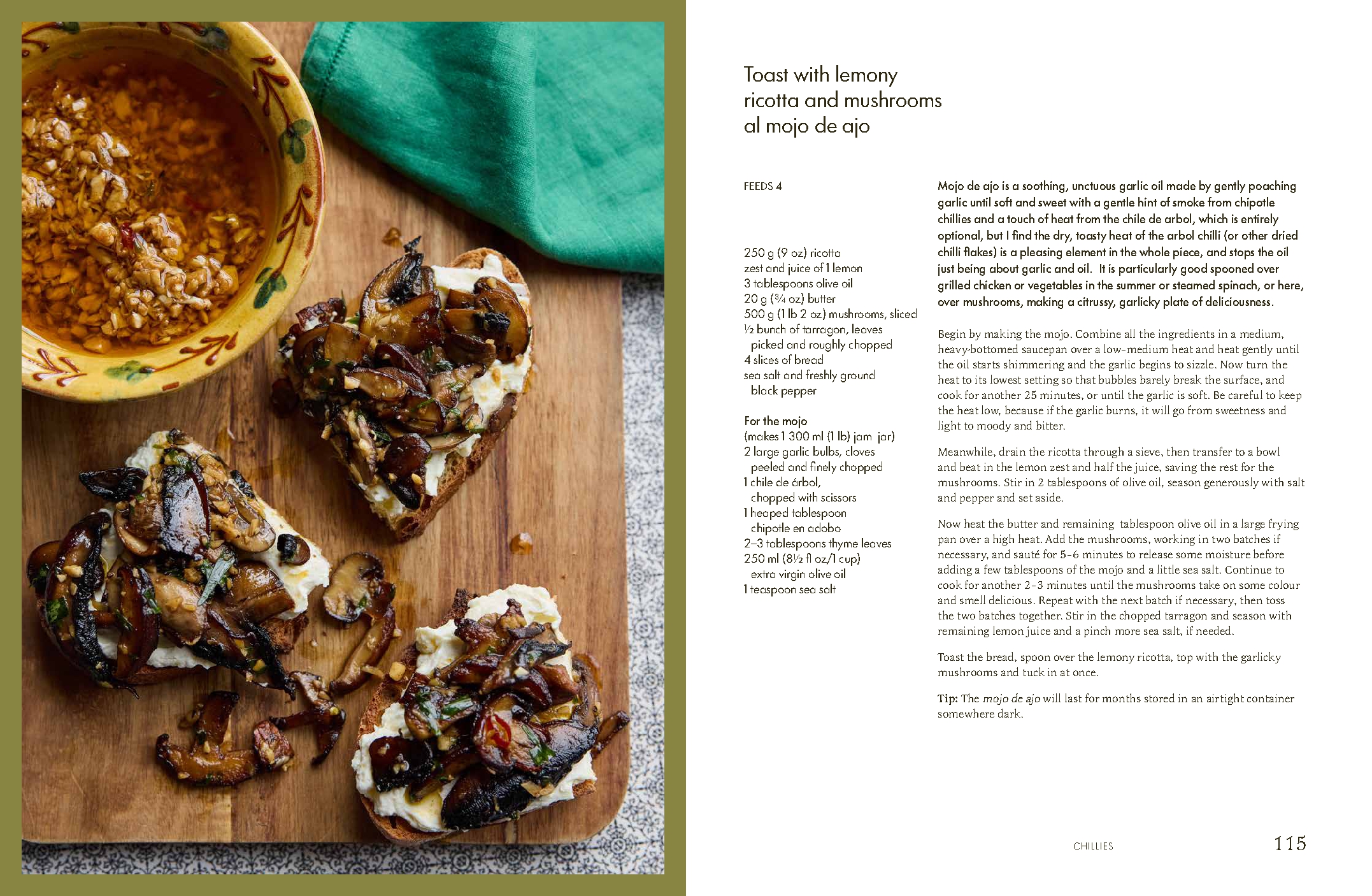 Toast with lemony ricotta and mushrooms al mojo de ajo

FEEDS 4

250 g (9 oz) ricotta
zest and juice of 1 lemon
3 tablespoons olive oil
20 g (¾ oz) butter
500 g (1 lb 2 oz) mushrooms, sliced
½ bunch of tarragon, leaves picked and roughly chopped
4 slices of bread
sea salt and freshly ground black pepper

For the mojo
(makes 1 300 ml (1 lb) jam jar)
2 large garlic bulbs, cloves peeled and finely chopped
1 chile de árbol, chopped with scissors
1 heaped tablespoon chipotle en adobo
2–3 tablespoons thyme leaves
250 ml (8½ fl oz/1 cup) extra virgin olive oil
1 teaspoon sea salt

Mojo de ajo is a soothing, unctuous garlic oil made by gently poaching garlic until soft and sweet with a gentle hint of smoke from chipotle chillies and a touch of heat from the chile de arbol, which is entirely optional, but I find the dry, toasty heat of the arbol chilli (or other dried chilli flakes) is a pleasing element in the whole piece, and stops the oil just being about garlic and oil. It is particularly good spooned over grilled chicken or vegetables in the summer or steamed spinach, or here, over mushrooms, making a citrussy, garlicky plate of deliciousness.

Begin by making the mojo. Combine all the ingredients in a medium, heavy-bottomed saucepan over a low-medium heat and heat gently until the oil starts shimmering and the garlic begins to sizzle. Now turn the heat to its lowest setting so that bubbles barely break the surface, and cook for another 25 minutes, or until the garlic is soft. Be careful to keep the heat low, because if the garlic burns, it will go from sweetness and light to moody and bitter.

Meanwhile, drain the ricotta through a sieve, then transfer to a bowl and beat in the lemon zest and half the juice, saving the rest for the mushrooms. Stir in 2 tablespoons of olive oil, season generously with salt and pepper and set aside.

Now heat the butter and remaining tablespoon olive oil in a large frying pan over a high heat. Add the mushrooms, working in two batches if necessary, and sauté for 5-6 minutes to release some moisture before adding a few tablespoons of the mojo and a little sea salt. Continue to cook for another 2-3 minutes until the mushrooms take on some colour and smell delicious. Repeat with the next batch if necessary, then toss the two batches together. Stir in the chopped tarragon and season with remaining lemon juice and a pinch more sea salt, if needed.

Toast the bread, spoon over the lemony ricotta, top with the garlicky mushrooms and tuck in at once.

Tip: The mojo de ajo will last for months stored in an airtight container somewhere dark.

CHILLIES 115